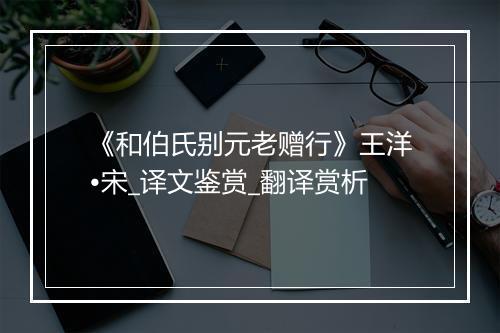 《和伯氏别元老赠行》王洋•宋_译文鉴赏_翻译赏析